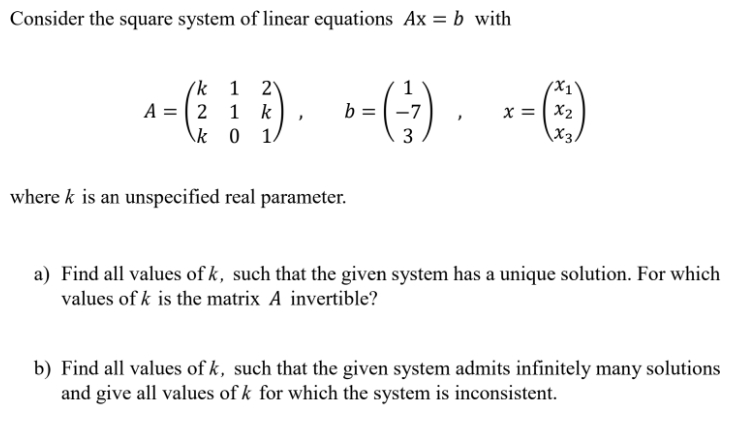 Consider the square system of linear equations $Ax = b$ with

$A = \begin{pmatrix} k & 1 & 2 \\ 2 & 1 & k \\ k & 0 & 1 \end{pmatrix}$ , $b = \begin{pmatrix} 1 \\ -7 \\ 3 \end{pmatrix}$ , $x = \begin{pmatrix} x_1 \\ x_2 \\ x_3 \end{pmatrix}$

where $k$ is an unspecified real parameter.

a) Find all values of $k$, such that the given system has a unique solution. For which values of $k$ is the matrix $A$ invertible?

b) Find all values of $k$, such that the given system admits infinitely many solutions and give all values of $k$ for which the system is inconsistent.